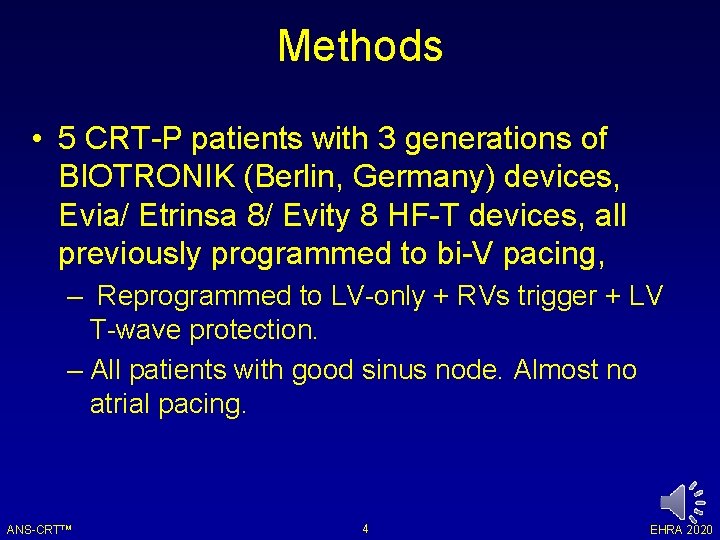 Methods

• 5 CRT-P patients with 3 generations of BIOTRONIK (Berlin, Germany) devices, Evia/ Etrinsa 8/ Evity 8 HF-T devices, all previously programmed to bi-V pacing,

– Reprogrammed to LV-only + RVs trigger + LV T-wave protection.

– All patients with good sinus node. Almost no atrial pacing.

ANS-CRT™

4

EHRA 2020